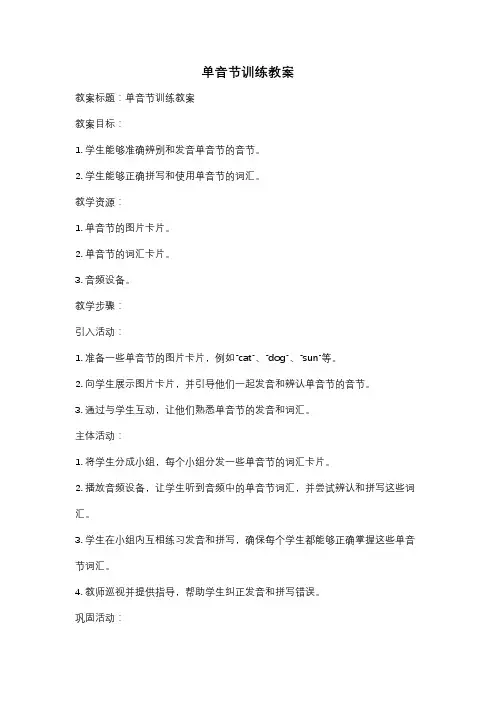 单音节训练教案

教案标题：单音节训练教案

教案目标：

1. 学生能够准确辨别和发音单音节的音节。

2. 学生能够正确拼写和使用单音节的词汇。

教学资源：

1. 单音节的图片卡片。

2. 单音节的词汇卡片。

3. 音频设备。

教学步骤：

引入活动：

1. 准备一些单音节的图片卡片，例如"cat"、"dog"、"sun"等。

2. 向学生展示图片卡片，并引导他们一起发音和辨认单音节的音节。

3. 通过与学生互动，让他们熟悉单音节的发音和词汇。

主体活动：

1. 将学生分成小组，每个小组分发一些单音节的词汇卡片。

2. 播放音频设备，让学生听到音频中的单音节词汇，并尝试辨认和拼写这些词汇。

3. 学生在小组内互相练习发音和拼写，确保每个学生都能够正确掌握这些单音节词汇。

4. 教师巡视并提供指导，帮助学生纠正发音和拼写错误。

巩固活动：